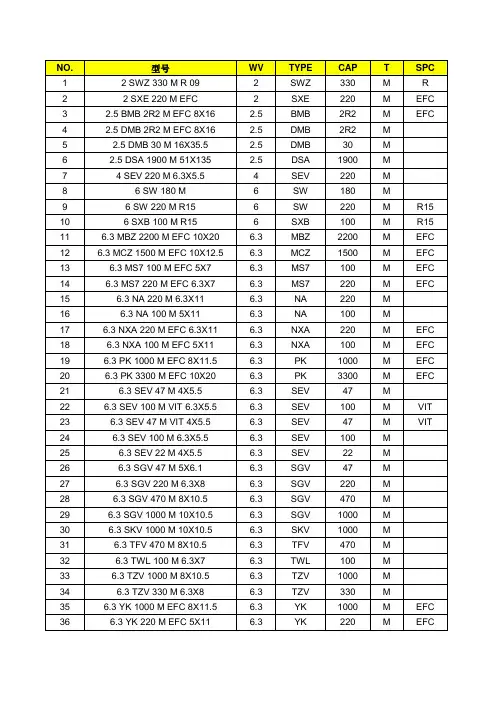 | NO. | 型号 | WV | TYPE | CAP | T | SPC |
|---|---|---|---|---|---|---|
| 1 | 2 SWZ 330 M R 09 | 2 | SWZ | 330 | M | R |
| 2 | 2 SXE 220 M EFC | 2 | SXE | 220 | M | EFC |
| 3 | 2.5 BMB 2R2 M EFC 8X16 | 2.5 | BMB | 2R2 | M | EFC |
| 4 | 2.5 DMB 2R2 M EFC 8X16 | 2.5 | DMB | 2R2 | M | |
| 5 | 2.5 DMB 30 M 16X35.5 | 2.5 | DMB | 30 | M | |
| 6 | 2.5 DSA 1900 M 51X135 | 2.5 | DSA | 1900 | M | |
| 7 | 4 SEV 220 M 6.3X5.5 | 4 | SEV | 220 | M | |
| 8 | 6 SW 180 M | 6 | SW | 180 | M | |
| 9 | 6 SW 220 M R15 | 6 | SW | 220 | M | R15 |
| 10 | 6 SXB 100 M R15 | 6 | SXB | 100 | M | R15 |
| 11 | 6.3 MBZ 2200 M EFC 10X20 | 6.3 | MBZ | 2200 | M | EFC |
| 12 | 6.3 MCZ 1500 M EFC 10X12.5 | 6.3 | MCZ | 1500 | M | EFC |
| 13 | 6.3 MS7 100 M EFC 5X7 | 6.3 | MS7 | 100 | M | EFC |
| 14 | 6.3 MS7 220 M EFC 6.3X7 | 6.3 | MS7 | 220 | M | EFC |
| 15 | 6.3 NA 220 M 6.3X11 | 6.3 | NA | 220 | M | |
| 16 | 6.3 NA 100 M 5X11 | 6.3 | NA | 100 | M | |
| 17 | 6.3 NXA 220 M EFC 6.3X11 | 6.3 | NXA | 220 | M | EFC |
| 18 | 6.3 NXA 100 M EFC 5X11 | 6.3 | NXA | 100 | M | EFC |
| 19 | 6.3 PK 1000 M EFC 8X11.5 | 6.3 | PK | 1000 | M | EFC |
| 20 | 6.3 PK 3300 M EFC 10X20 | 6.3 | PK | 3300 | M | EFC |
| 21 | 6.3 SEV 47 M 4X5.5 | 6.3 | SEV | 47 | M | |
| 22 | 6.3 SEV 100 M VIT 6.3X5.5 | 6.3 | SEV | 100 | M | VIT |
| 23 | 6.3 SEV 47 M VIT 4X5.5 | 6.3 | SEV | 47 | M | VIT |
| 24 | 6.3 SEV 100 M 6.3X5.5 | 6.3 | SEV | 100 | M | |
| 25 | 6.3 SEV 22 M 4X5.5 | 6.3 | SEV | 22 | M | |
| 26 | 6.3 SGV 47 M 5X6.1 | 6.3 | SGV | 47 | M | |
| 27 | 6.3 SGV 220 M 6.3X8 | 6.3 | SGV | 220 | M | |
| 28 | 6.3 SGV 470 M 8X10.5 | 6.3 | SGV | 470 | M | |
| 29 | 6.3 SGV 1000 M 10X10.5 | 6.3 | SGV | 1000 | M | |
| 30 | 6.3 SKV 1000 M 10X10.5 | 6.3 | SKV | 1000 | M | |
| 31 | 6.3 TFV 470 M 8X10.5 | 6.3 | TFV | 470 | M | |
| 32 | 6.3 TWL 100 M 6.3X7 | 6.3 | TWL | 100 | M | |
| 33 | 6.3 TZV 1000 M 8X10.5 | 6.3 | TZV | 1000 | M | |
| 34 | 6.3 TZV 330 M 6.3X8 | 6.3 | TZV | 330 | M | |
| 35 | 6.3 YK 1000 M EFC 8X11.5 | 6.3 | YK | 1000 | M | EFC |
| 36 | 6.3 YK 220 M EFC 5X11 | 6.3 | YK | 220 | M | EFC |